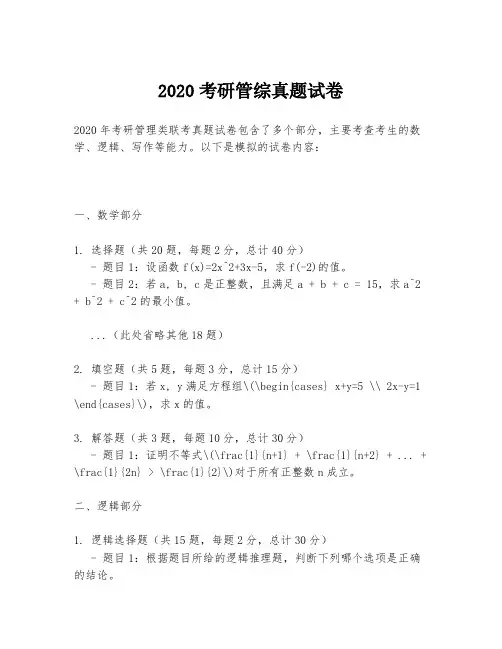 2020 考研管综真题试卷

2020 年考研管理类联考真题试卷包含了多个部分，主要考查考生的数学、逻辑、写作等能力。以下是模拟的试卷内容：

一、数学部分

1. 选择题（共 20 题，每题 2 分，总计 40 分）
- 题目 1：设函数 f(x)=2x^2+3x-5，求 f(-2)的值。
- 题目 2：若 a, b, c 是正整数，且满足 a + b + c = 15，求 a^2 + b^2 + c^2 的最小值。

...（此处省略其他 18 题）

2. 填空题（共 5 题，每题 3 分，总计 15 分）
- 题目 1：若 x, y 满足方程组\(\begin{cases} x+y=5 \\ 2x-y=1 \end{cases}\)，求 x 的值。

3. 解答题（共 3 题，每题 10 分，总计 30 分）
- 题目 1：证明不等式\(\frac{1}{n+1} + \frac{1}{n+2} + ... + \frac{1}{2n} > \frac{1}{2}\)对于所有正整数 n 成立。

二、逻辑部分

1. 逻辑选择题（共 15 题，每题 2 分，总计 30 分）
- 题目 1：根据题目所给的逻辑推理题，判断下列哪个选项是正确的结论。